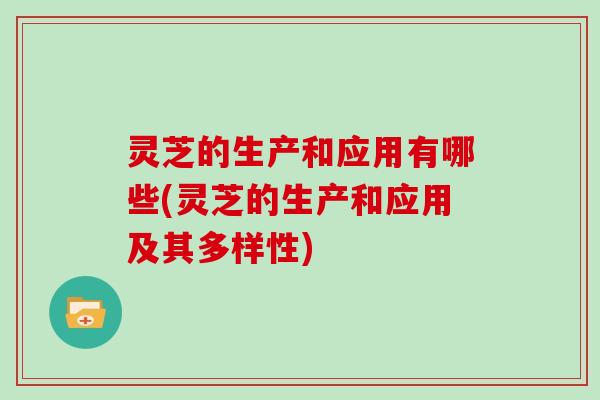 灵芝的生产和应用有哪些(灵芝的生产和应用及其多样性)